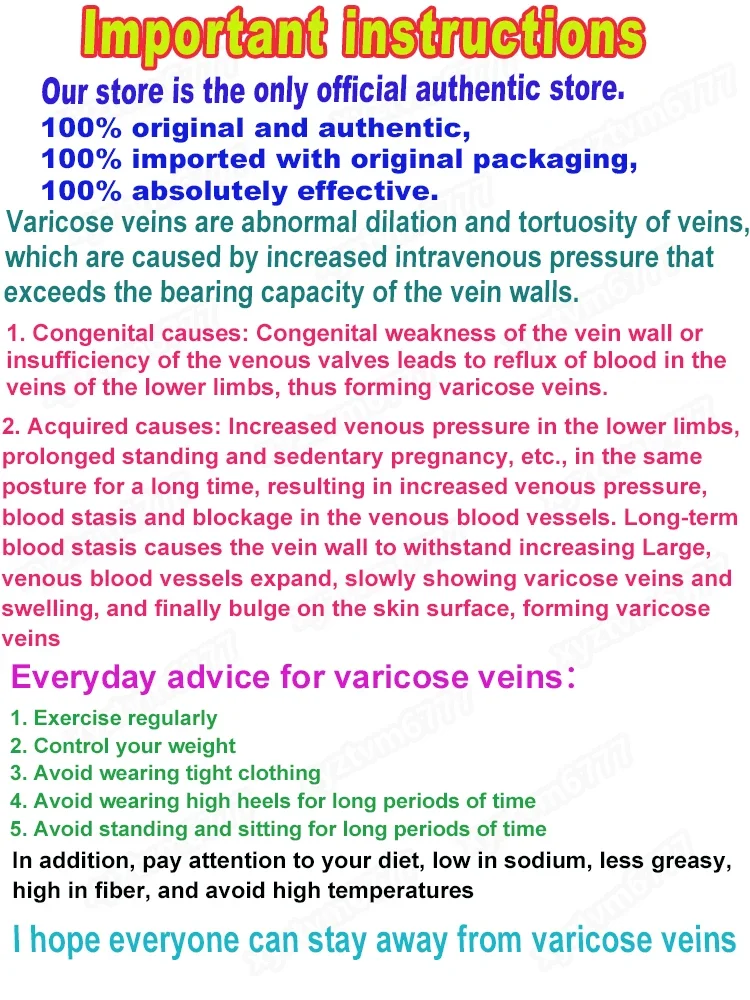 Important instructions

Our store is the only official authentic store.
100% original and authentic,
100% imported with original packaging,
100% absolutely effective.

Varicose veins are abnormal dilation and tortuosity of veins, which are caused by increased intravenous pressure that exceeds the bearing capacity of the vein walls.

1. Congenital causes: Congenital weakness of the vein wall or insufficiency of the venous valves leads to reflux of blood in the veins of the lower limbs, thus forming varicose veins.

2. Acquired causes: Increased venous pressure in the lower limbs, prolonged standing and sedentary pregnancy, etc., in the same posture for a long time, resulting in increased venous pressure, blood stasis and blockage in the venous blood vessels. Long-term blood stasis causes the vein wall to withstand increasing Large, venous blood vessels expand, slowly showing varicose veins and swelling, and finally bulge on the skin surface, forming varicose veins

Everyday advice for varicose veins:

1. Exercise regularly
2. Control your weight
3. Avoid wearing tight clothing
4. Avoid wearing high heels for long periods of time
5. Avoid standing and sitting for long periods of time

In addition, pay attention to your diet, low in sodium, less greasy, high in fiber, and avoid high temperatures

I hope everyone can stay away from varicose veins